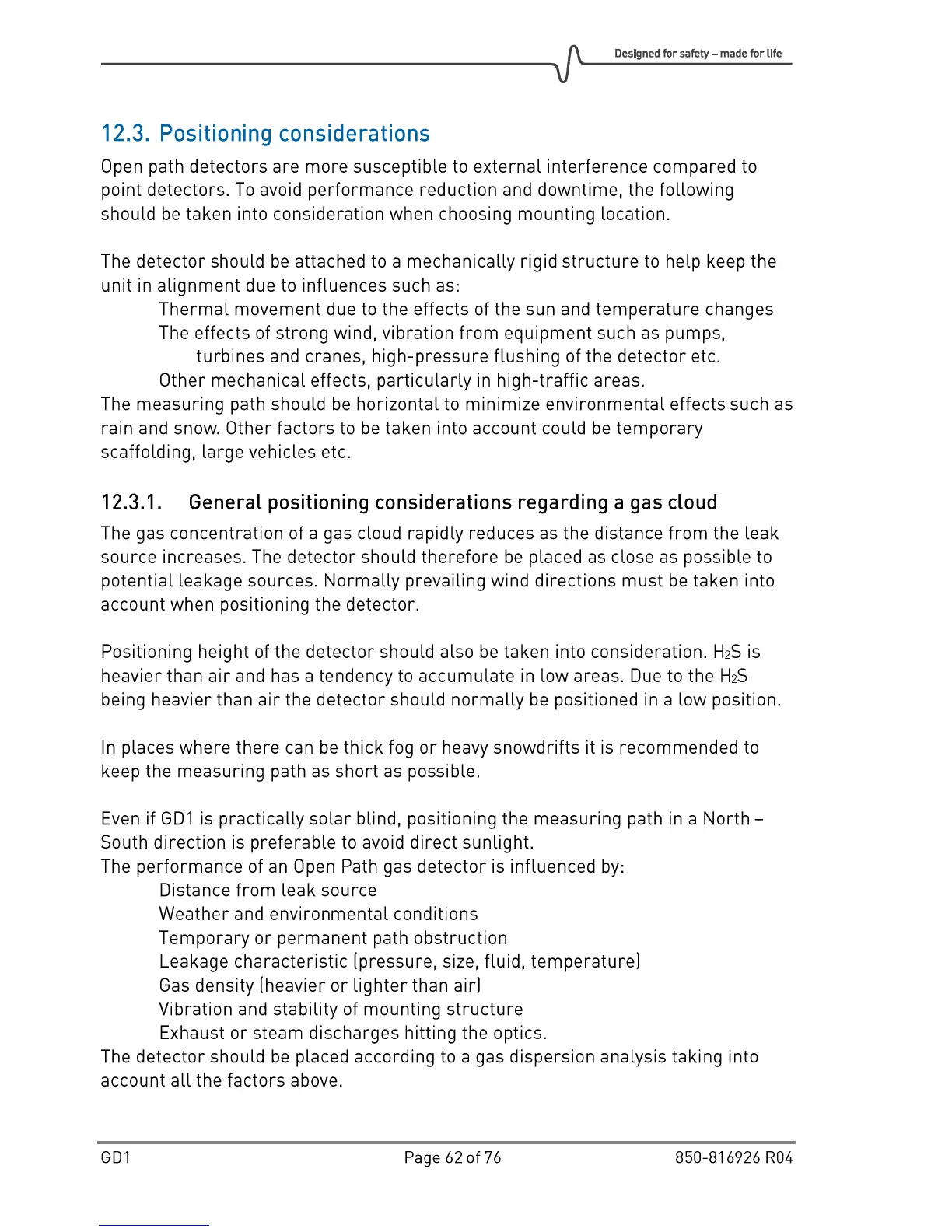 Designed for safety – made for life

12.3. Positioning considerations

Open path detectors are more susceptible to external interference compared to point detectors. To avoid performance reduction and downtime, the following should be taken into consideration when choosing mounting location.

The detector should be attached to a mechanically rigid structure to help keep the unit in alignment due to influences such as:
Thermal movement due to the effects of the sun and temperature changes
The effects of strong wind, vibration from equipment such as pumps, turbines and cranes, high-pressure flushing of the detector etc.
Other mechanical effects, particularly in high-traffic areas.
The measuring path should be horizontal to minimize environmental effects such as rain and snow. Other factors to be taken into account could be temporary scaffolding, large vehicles etc.

12.3.1. General positioning considerations regarding a gas cloud

The gas concentration of a gas cloud rapidly reduces as the distance from the leak source increases. The detector should therefore be placed as close as possible to potential leakage sources. Normally prevailing wind directions must be taken into account when positioning the detector.

Positioning height of the detector should also be taken into consideration. $H_2S$ is heavier than air and has a tendency to accumulate in low areas. Due to the $H_2S$ being heavier than air the detector should normally be positioned in a low position.

In places where there can be thick fog or heavy snowdrifts it is recommended to keep the measuring path as short as possible.

Even if GD1 is practically solar blind, positioning the measuring path in a North – South direction is preferable to avoid direct sunlight.
The performance of an Open Path gas detector is influenced by:
Distance from leak source
Weather and environmental conditions
Temporary or permanent path obstruction
Leakage characteristic (pressure, size, fluid, temperature)
Gas density (heavier or lighter than air)
Vibration and stability of mounting structure
Exhaust or steam discharges hitting the optics.
The detector should be placed according to a gas dispersion analysis taking into account all the factors above.

GD1
Page 62 of 76
850-816926 R04